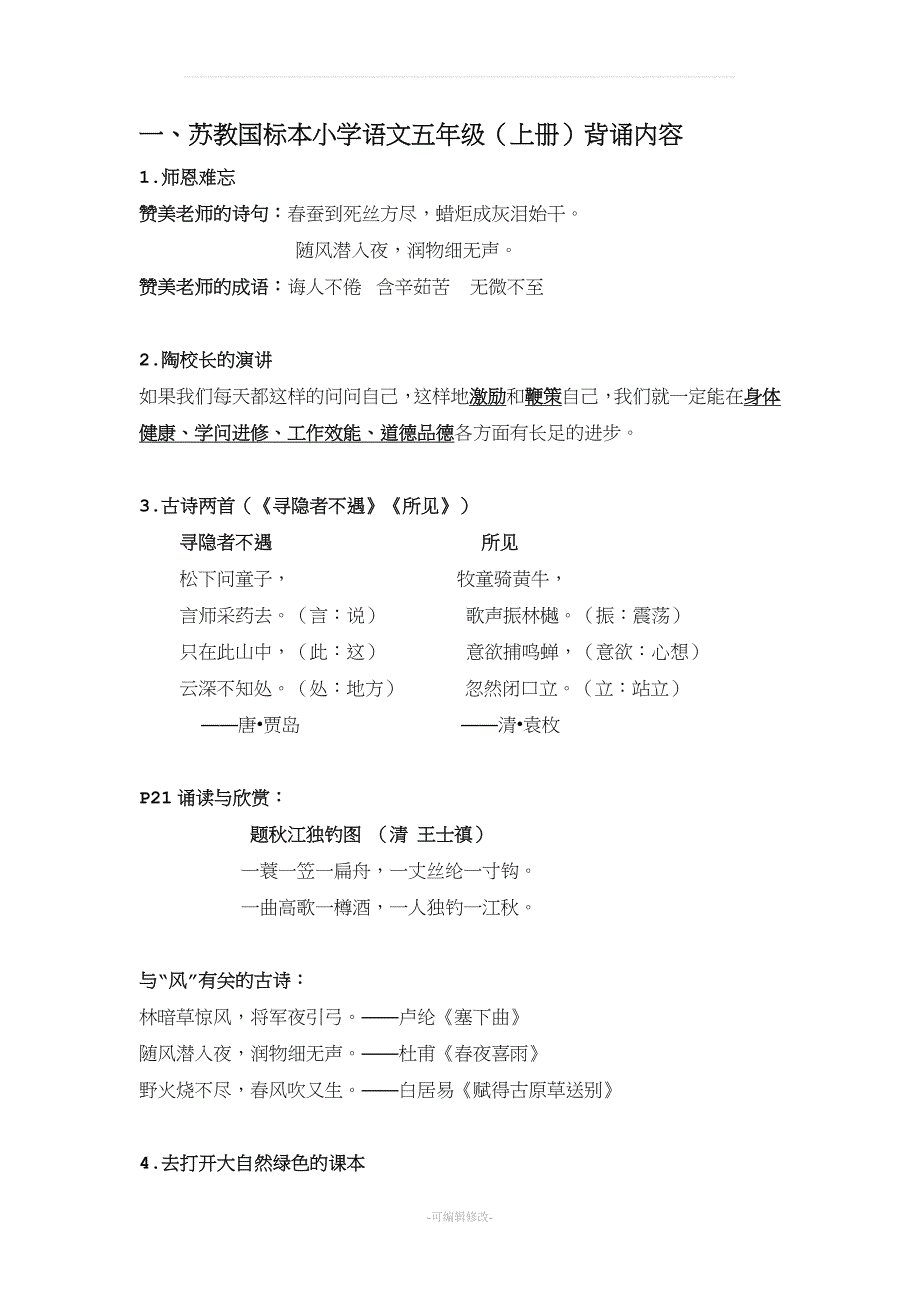 一、苏教国标本小学语文五年级（上册）背诵内容

1.师恩难忘

赞美老师的诗句：春蚕到死丝方尽，蜡炬成灰泪始干。

随风潜入夜，润物细无声。

赞美老师的成语：诲人不倦 含辛茹苦 无微不至

2.陶校长的演讲

如果我们每天都这样的问问自己，这样地激励和鞭策自己，我们就一定能在身体健康、学问进修、工作效能、道德品德各方面有长足的进步。

3.古诗两首（《寻隐者不遇》《所见》）

寻隐者不遇

松下问童子，

言师采药去。（言：说）

只在此山中，（此：这）

云深不知处。（处：地方）

——唐•贾岛

所见

牧童骑黄牛，

歌声振林樾。（振：震荡）

意欲捕鸣蝉，（意欲：心想）

忽然闭口立。（立：站立）

——清•袁枚

P21 诵读与欣赏：

题秋江独钓图 （清 王士禛）

一蓑一笠一扁舟，一丈丝纶一寸钩。

一曲高歌一樽酒，一人独钓一江秋。

与“风”有关的古诗：

林暗草惊风，将军夜引弓。——卢纶《塞下曲》

随风潜入夜，润物细无声。——杜甫《春夜喜雨》

野火烧不尽，春风吹又生。——白居易《赋得古原草送别》

4.去打开大自然绿色的课本

-可编辑修改-